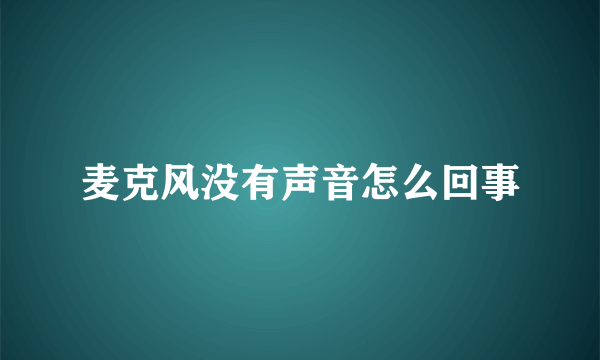 麦克风没有声音怎么回事